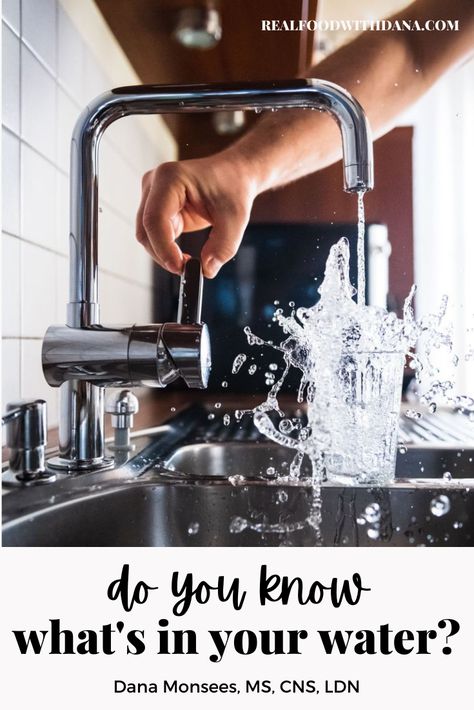 REALFOODWITHDANA.COM

do you know
what's in your water?

Dana Monsees, MS, CNS, LDN